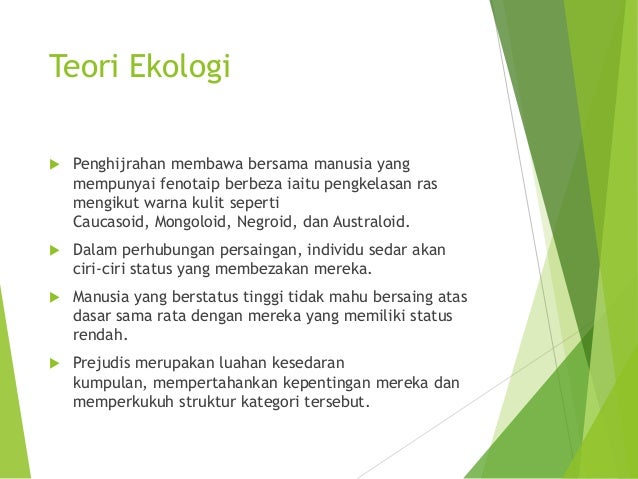 Teori Ekologi

Penghijrahan membawa bersama manusia yang mempunyai fenotaip berbeza iaitu pengkelasan ras mengikut warna kulit seperti Caucasoid, Mongoloid, Negroid, dan Australoid.

Dalam perhubungan persaingan, individu sedar akan ciri-ciri status yang membezakan mereka.

Manusia yang berstatus tinggi tidak mahu bersaing atas dasar sama rata dengan mereka yang memiliki status rendah.

Prejudis merupakan luahan kesedaran kumpulan, mempertahankan kepentingan mereka dan memperkukuh struktur kategori tersebut.